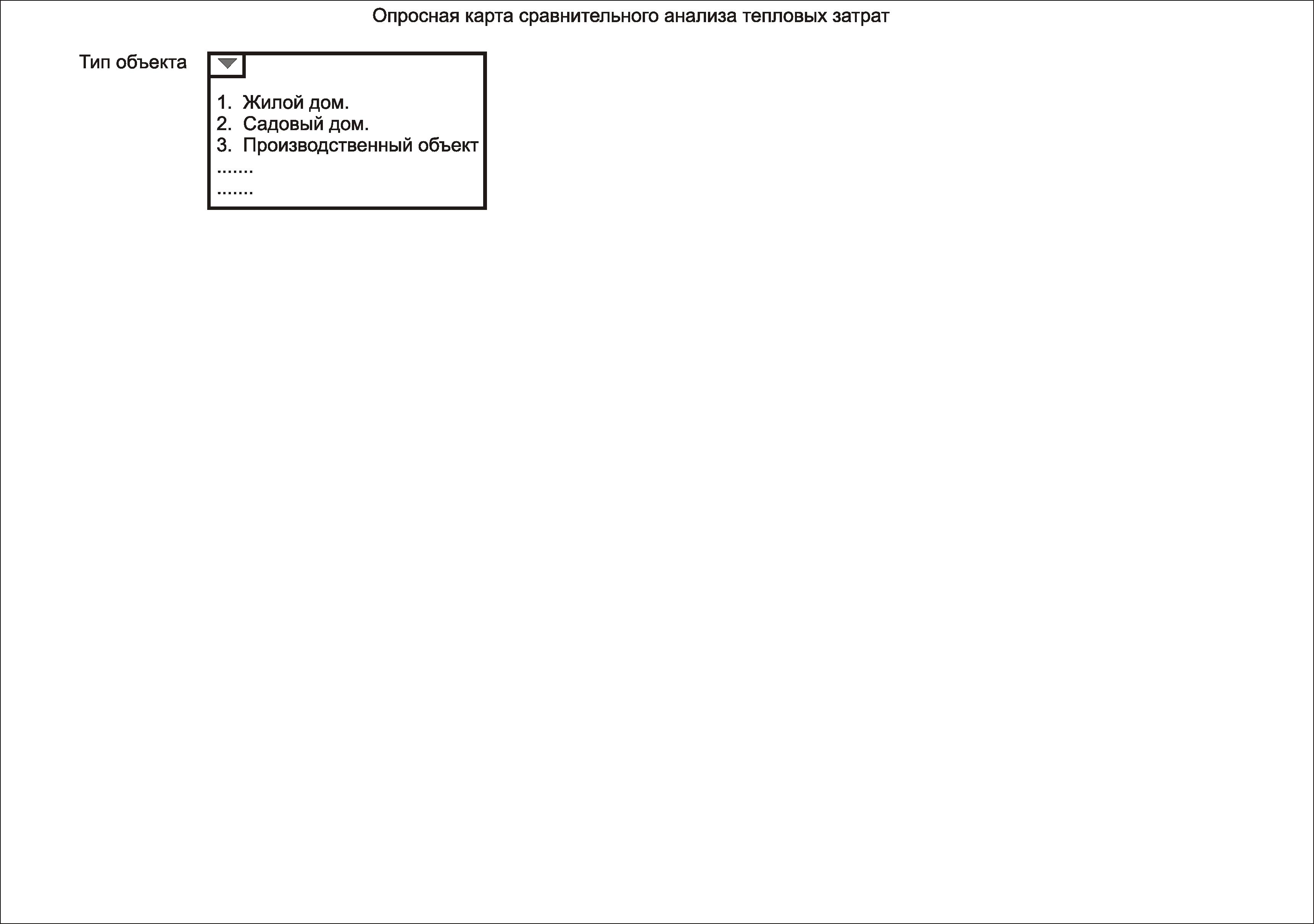 Опросная карта сравнительного анализа тепловых затрат

Тип объекта

1. Жилой дом.
2. Садовый дом.
3. Производственный объект
.......
.......